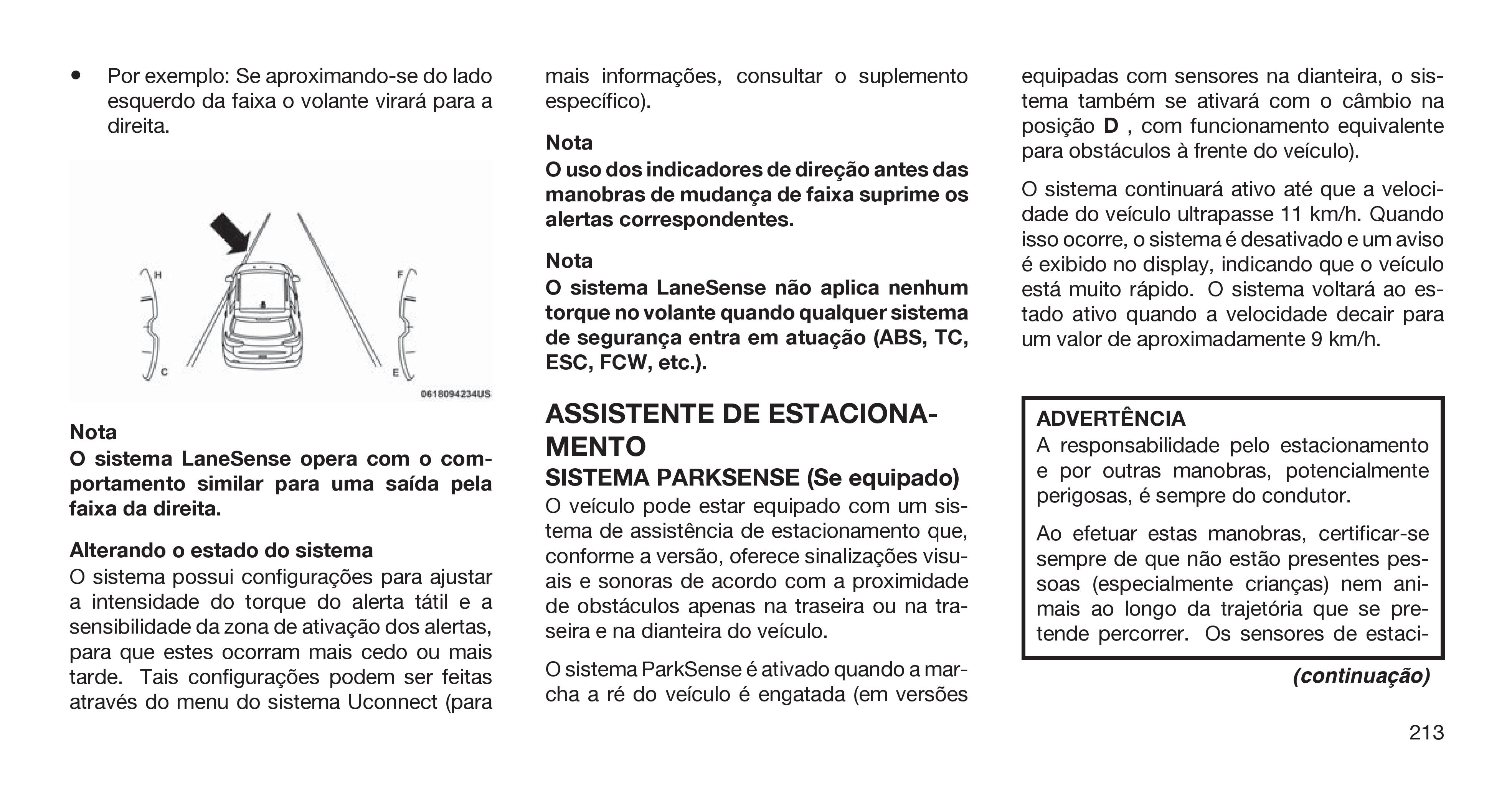 • Por exemplo: Se aproximando-se do lado esquerdo da faixa o volante virará para a direita.

H
F
C
E
0618094234US

Nota
O sistema LaneSense opera com o comportamento similar para uma saída pela faixa da direita.

Alterando o estado do sistema
O sistema possui configurações para ajustar a intensidade do torque do alerta tátil e a sensibilidade da zona de ativação dos alertas, para que estes ocorram mais cedo ou mais tarde. Tais configurações podem ser feitas através do menu do sistema Uconnect (para mais informações, consultar o suplemento específico).

Nota
O uso dos indicadores de direção antes das manobras de mudança de faixa suprime os alertas correspondentes.

Nota
O sistema LaneSense não aplica nenhum torque no volante quando qualquer sistema de segurança entra em atuação (ABS, TC, ESC, FCW, etc.).

ASSISTENTE DE ESTACIONAMENTO
SISTEMA PARKSENSE (Se equipado)
O veículo pode estar equipado com um sistema de assistência de estacionamento que, conforme a versão, oferece sinalizações visuais e sonoras de acordo com a proximidade de obstáculos apenas na traseira ou na traseira e na dianteira do veículo.

O sistema ParkSense é ativado quando a marcha a ré do veículo é engatada (em versões equipadas com sensores na dianteira, o sistema também se ativará com o câmbio na posição D , com funcionamento equivalente para obstáculos à frente do veículo).

O sistema continuará ativo até que a velocidade do veículo ultrapasse 11 km/h. Quando isso ocorre, o sistema é desativado e um aviso é exibido no display, indicando que o veículo está muito rápido. O sistema voltará ao estado ativo quando a velocidade decair para um valor de aproximadamente 9 km/h.

ADVERTÊNCIA
A responsabilidade pelo estacionamento e por outras manobras, potencialmente perigosas, é sempre do condutor.

Ao efetuar estas manobras, certificar-se sempre de que não estão presentes pessoas (especialmente crianças) nem animais ao longo da trajetória que se pretende percorrer. Os sensores de estaci-

(continuação)

213